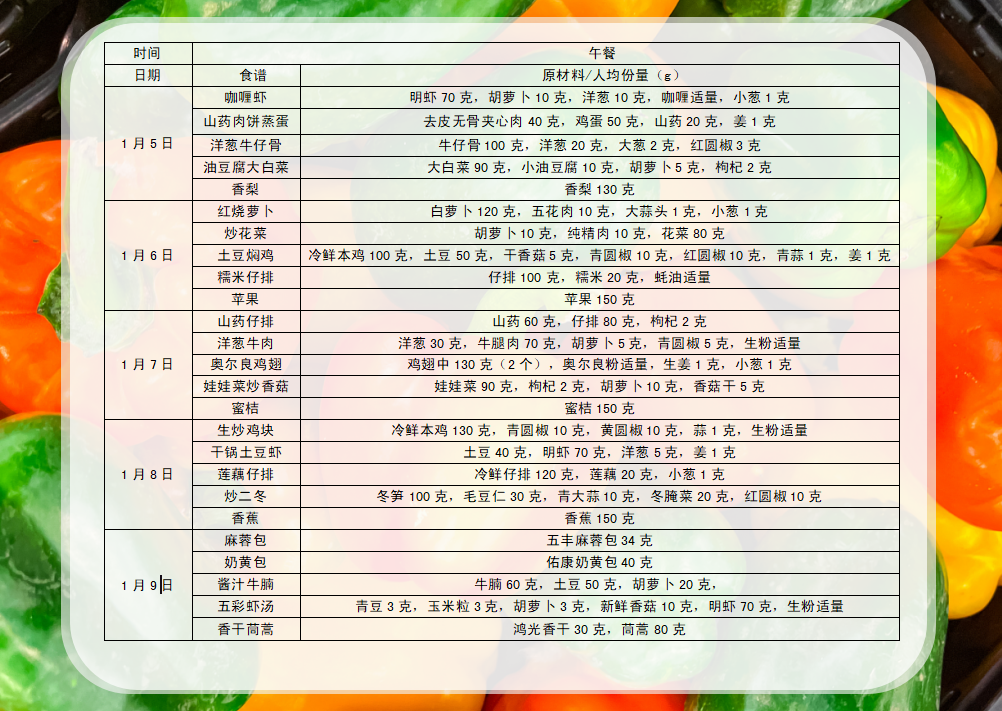 | 时间 | 午餐 | |
|---|---|---|
| 日期 | 食谱 | 原材料/人均份量（g） |
| 1月5日 | 咖喱虾 | 明虾70克，胡萝卜10克，洋葱10克，咖喱适量，小葱1克 |
| | 山药肉饼蒸蛋 | 去皮无骨夹心肉40克，鸡蛋50克，山药20克，姜1克 |
| | 洋葱牛仔骨 | 牛仔骨100克，洋葱20克，大葱2克，红圆椒3克 |
| | 油豆腐大白菜 | 大白菜90克，小油豆腐10克，胡萝卜5克，枸杞2克 |
| | 香梨 | 香梨130克 |
| 1月6日 | 红烧萝卜 | 白萝卜120克，五花肉10克，大蒜头1克，小葱1克 |
| | 炒花菜 | 胡萝卜10克，纯精肉10克，花菜80克 |
| | 土豆焖鸡 | 冷鲜本鸡100克，土豆50克，干香菇5克，青圆椒10克，红圆椒10克，青蒜1克，姜1克 |
| | 糯米仔排 | 仔排100克，糯米20克，蚝油适量 |
| | 苹果 | 苹果150克 |
| 1月7日 | 山药仔排 | 山药60克，仔排80克，枸杞2克 |
| | 洋葱牛肉 | 洋葱30克，牛腿肉70克，胡萝卜5克，青圆椒5克，生粉适量 |
| | 奥尔良鸡翅 | 鸡翅中130克（2个），奥尔良粉适量，生姜1克，小葱1克 |
| | 娃娃菜炒香菇 | 娃娃菜90克，枸杞2克，胡萝卜10克，香菇干5克 |
| | 蜜桔 | 蜜桔150克 |
| 1月8日 | 生炒鸡块 | 冷鲜本鸡130克，青圆椒10克，黄圆椒10克，蒜1克，生粉适量 |
| | 干锅土豆虾 | 土豆40克，明虾70克，洋葱5克，姜1克 |
| | 莲藕仔排 | 冷鲜仔排120克，莲藕20克，小葱1克 |
| | 炒二冬 | 冬笋100克，毛豆仁30克，青大蒜10克，冬腌菜20克，红圆椒10克 |
| | 香蕉 | 香蕉150克 |
| 1月9日 | 麻蓉包 | 五丰麻蓉包34克 |
| | 奶黄包 | 佑康奶黄包40克 |
| | 酱汁牛腩 | 牛腩60克，土豆50克，胡萝卜20克， |
| | 五彩虾汤 | 青豆3克，玉米粒3克，胡萝卜3克，新鲜香菇10克，明虾70克，生粉适量 |
| | 香干茼蒿 | 鸿光香干30克，茼蒿80克 |